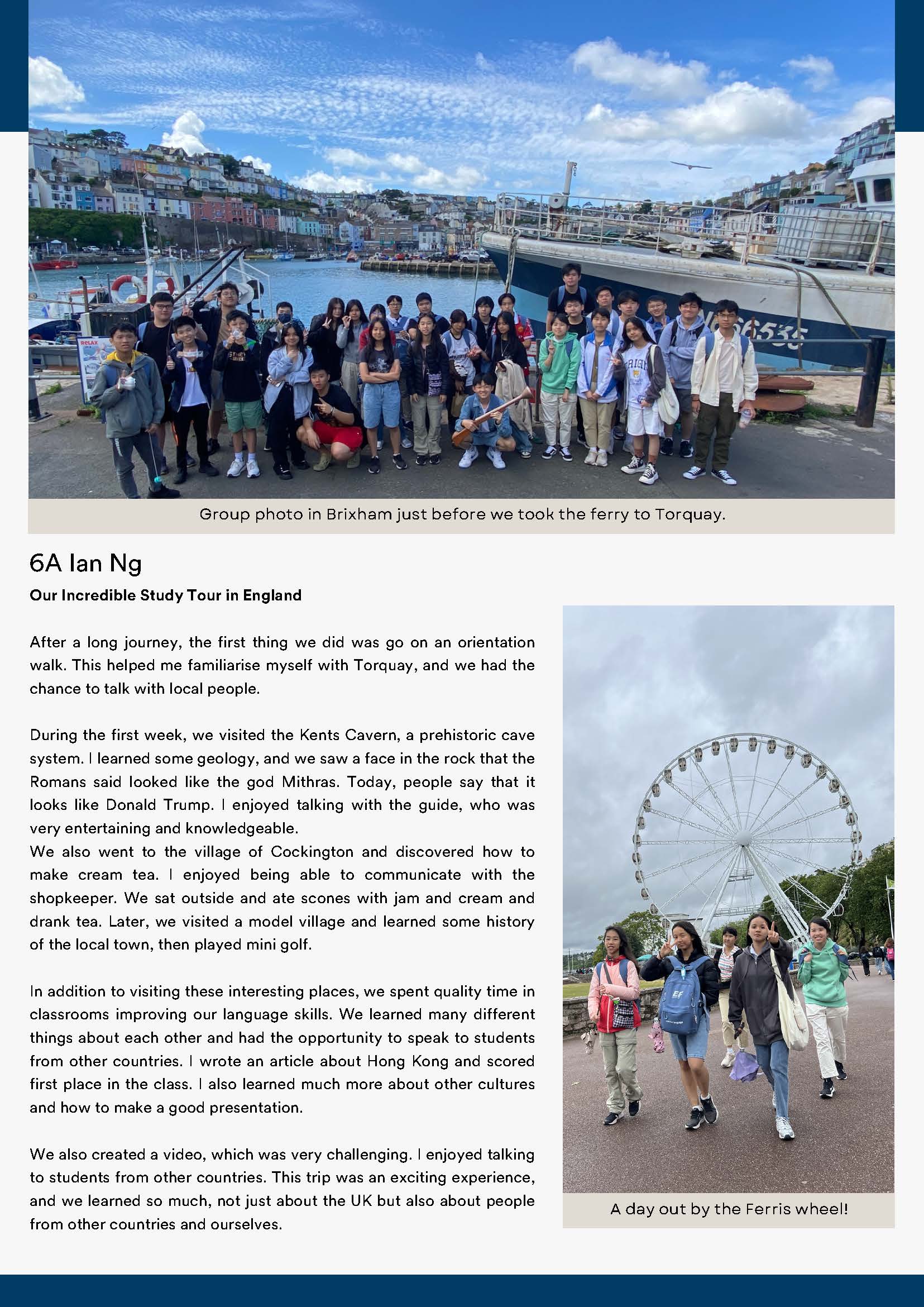 Group photo in Brixham just before we took the ferry to Torquay.

6A Ian Ng

Our Incredible Study Tour in England

After a long journey, the first thing we did was go on an orientation walk. This helped me familiarise myself with Torquay, and we had the chance to talk with local people.

During the first week, we visited the Kents Cavern, a prehistoric cave system. I learned some geology, and we saw a face in the rock that the Romans said looked like the god Mithras. Today, people say that it looks like Donald Trump. I enjoyed talking with the guide, who was very entertaining and knowledgeable.
We also went to the village of Cockington and discovered how to make cream tea. I enjoyed being able to communicate with the shopkeeper. We sat outside and ate scones with jam and cream and drank tea. Later, we visited a model village and learned some history of the local town, then played mini golf.

In addition to visiting these interesting places, we spent quality time in classrooms improving our language skills. We learned many different things about each other and had the opportunity to speak to students from other countries. I wrote an article about Hong Kong and scored first place in the class. I also learned much more about other cultures and how to make a good presentation.

We also created a video, which was very challenging. I enjoyed talking to students from other countries. This trip was an exciting experience, and we learned so much, not just about the UK but also about people from other countries and ourselves.

A day out by the Ferris wheel!